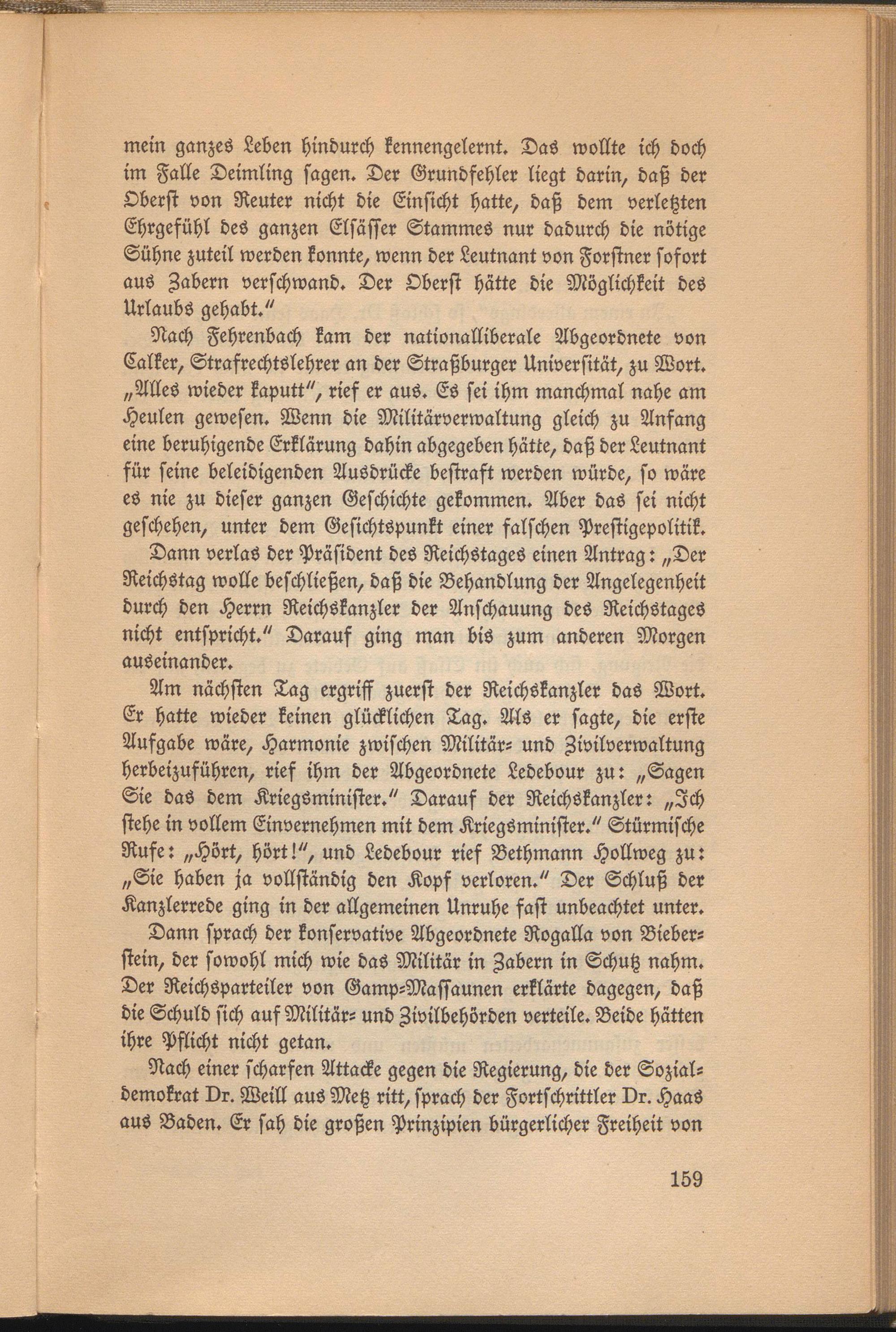 mein ganzes Leben hindurch kennengelernt. Das wollte ich doch im Falle Deimling ſagen. Der Grundfehler liegt darin, daß der Oberſt von Reuter nicht die Einſicht hatte, daß dem verletzten Ehrgefühl des ganzen Elſäſſer Stammes nur dadurch die nötige Sühne zuteil werden konnte, wenn der Leutnant von Forſtner ſofort aus Zabern verſchwand. Der Oberſt hätte die Möglichkeit des Urlaubs gehabt."

Nach Fehrenbach kam der nationalliberale Abgeordnete von Calker, Strafrechtslehrer an der Straßburger Univerſität, zu Wort. „Alles wieder kaputt", rief er aus. Es ſei ihm manchmal nahe am Heulen geweſen. Wenn die Militärverwaltung gleich zu Anfang eine beruhigende Erklärung dahin abgegeben hätte, daß der Leutnant für ſeine beleidigenden Ausdrücke beſtraft werden würde, ſo wäre es nie zu dieſer ganzen Geſchichte gekommen. Aber das ſei nicht geſchehen, unter dem Geſichtspunkt einer falſchen Preſtigepolitik.

Dann verlas der Präſident des Reichstages einen Antrag: „Der Reichstag wolle beſchließen, daß die Behandlung der Angelegenheit durch den Herrn Reichskanzler der Anſchauung des Reichstages nicht entſpricht." Darauf ging man bis zum anderen Morgen auseinander.

Am nächſten Tag ergriff zuerſt der Reichskanzler das Wort. Er hatte wieder keinen glücklichen Tag. Als er ſagte, die erſte Aufgabe wäre, Harmonie zwiſchen Militär- und Zivilverwaltung herbeizuführen, rief ihm der Abgeordnete Ledebour zu: „Sagen Sie das dem Kriegsminiſter." Darauf der Reichskanzler: „Ich ſtehe in vollem Einvernehmen mit dem Kriegsminiſter." Stürmiſche Rufe: „Hört, hört!", und Ledebour rief Bethmann Hollweg zu: „Sie haben ja vollſtändig den Kopf verloren." Der Schluß der Kanzlerrede ging in der allgemeinen Unruhe faſt unbeachtet unter.

Dann ſprach der konſervative Abgeordnete Rogalla von Bieberſtein, der ſowohl mich wie das Militär in Zabern in Schutz nahm. Der Reichsparteiler von Gamp-Maſſaunen erklärte dagegen, daß die Schuld ſich auf Militär- und Zivilbehörden verteile. Beide hätten ihre Pflicht nicht getan.

Nach einer ſcharfen Attacke gegen die Regierung, die der Sozialdemokrat Dr. Weill aus Metz ritt, ſprach der Fortſchrittler Dr. Haas aus Baden. Er ſah die großen Prinzipien bürgerlicher Freiheit von

159